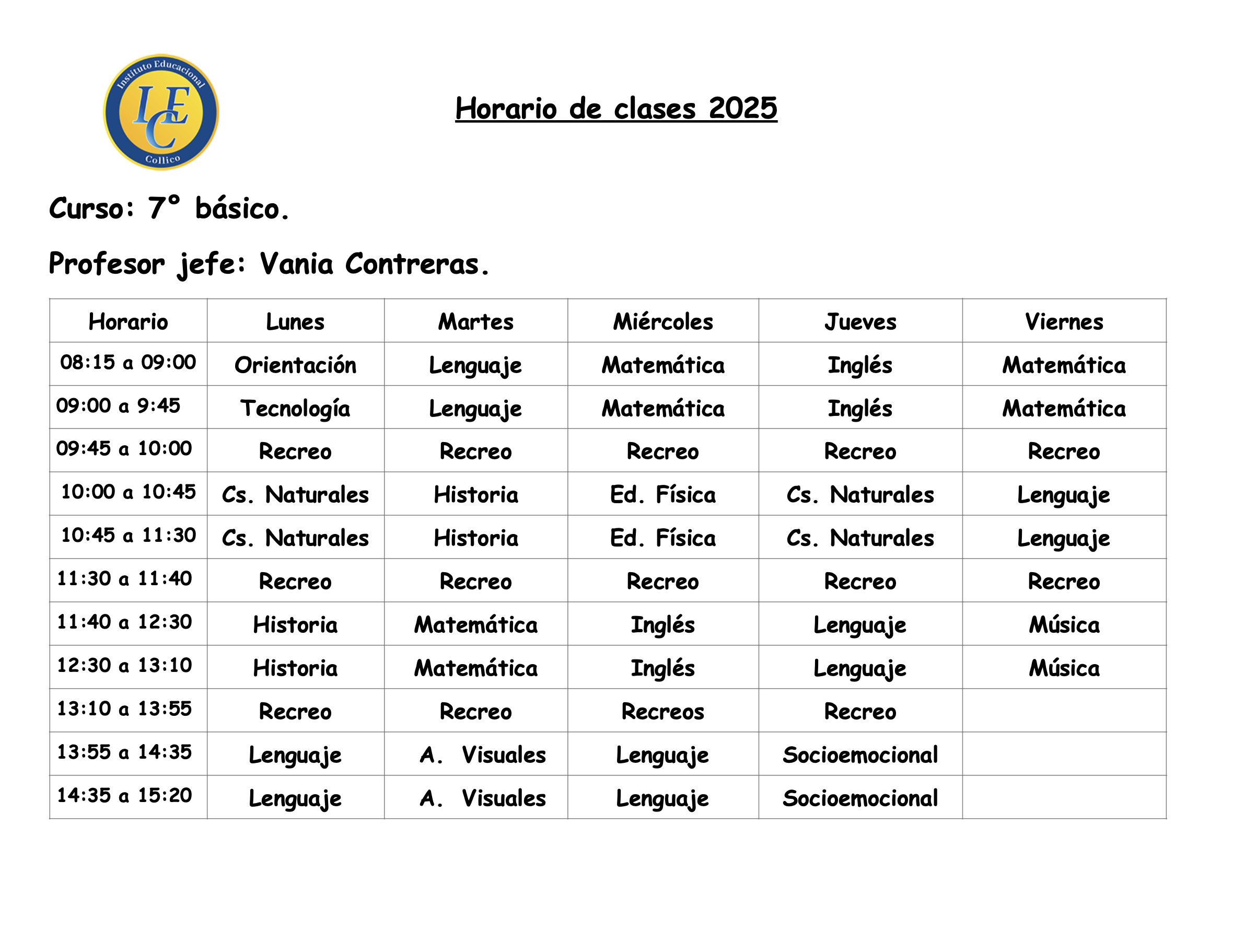 Instituto Educacional
IEC
Collico

Horario de clases 2025

Curso: 7° básico.

Profesor jefe: Vania Contreras.

| Horario | Lunes | Martes | Miércoles | Jueves | Viernes |
|---|---|---|---|---|---|
| 08:15 a 09:00 | Orientación | Lenguaje | Matemática | Inglés | Matemática |
| 09:00 a 9:45 | Tecnología | Lenguaje | Matemática | Inglés | Matemática |
| 09:45 a 10:00 | Recreo | Recreo | Recreo | Recreo | Recreo |
| 10:00 a 10:45 | Cs. Naturales | Historia | Ed. Física | Cs. Naturales | Lenguaje |
| 10:45 a 11:30 | Cs. Naturales | Historia | Ed. Física | Cs. Naturales | Lenguaje |
| 11:30 a 11:40 | Recreo | Recreo | Recreo | Recreo | Recreo |
| 11:40 a 12:30 | Historia | Matemática | Inglés | Lenguaje | Música |
| 12:30 a 13:10 | Historia | Matemática | Inglés | Lenguaje | Música |
| 13:10 a 13:55 | Recreo | Recreo | Recreos | Recreo | |
| 13:55 a 14:35 | Lenguaje | A. Visuales | Lenguaje | Socioemocional | |
| 14:35 a 15:20 | Lenguaje | A. Visuales | Lenguaje | Socioemocional | |